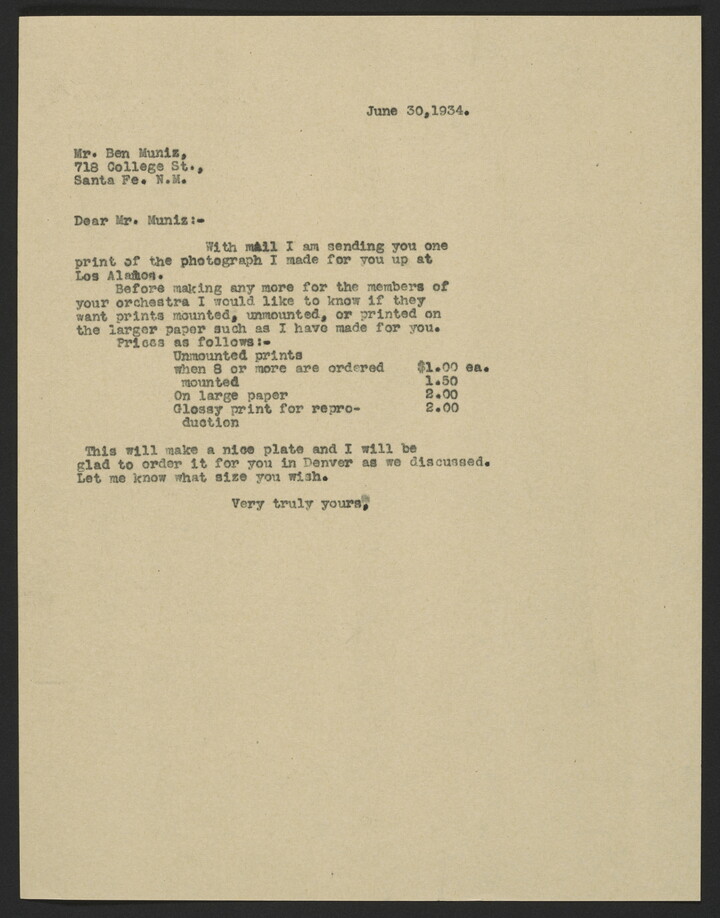 June 30,1934.

Mr. Ben Muniz,
718 College St.,
Santa Fe. N.M.

Dear Mr. Muniz:-

With mail I am sending you one print of the photograph I made for you up at Los Alamos.

Before making any more for the members of your orchestra I would like to know if they want prints mounted, unmounted, or printed on the larger paper such as I have made for you.

Prices as follows:-
Unmounted prints
when 8 or more are ordered $1.00 ea.
mounted 1.50
On large paper 2.00
Glossy print for reproduction 2.00

This will make a nice plate and I will be glad to order it for you in Denver as we discussed. Let me know what size you wish.

Very truly yours,